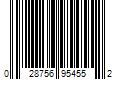 0 28756 95455 2